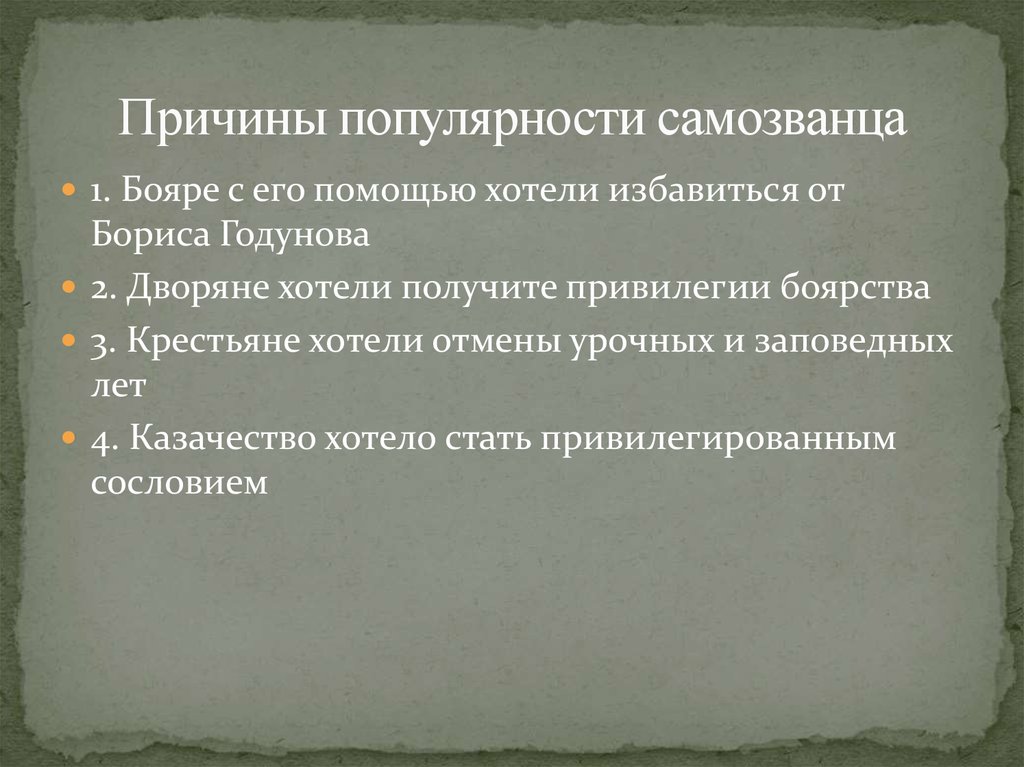 Причины популярности самозванца

1. Бояре с его помощью хотели избавиться от Бориса Годунова

2. Дворяне хотели получите привилегии боярства

3. Крестьяне хотели отмены урочных и заповедных лет

4. Казачество хотело стать привилегированным сословием